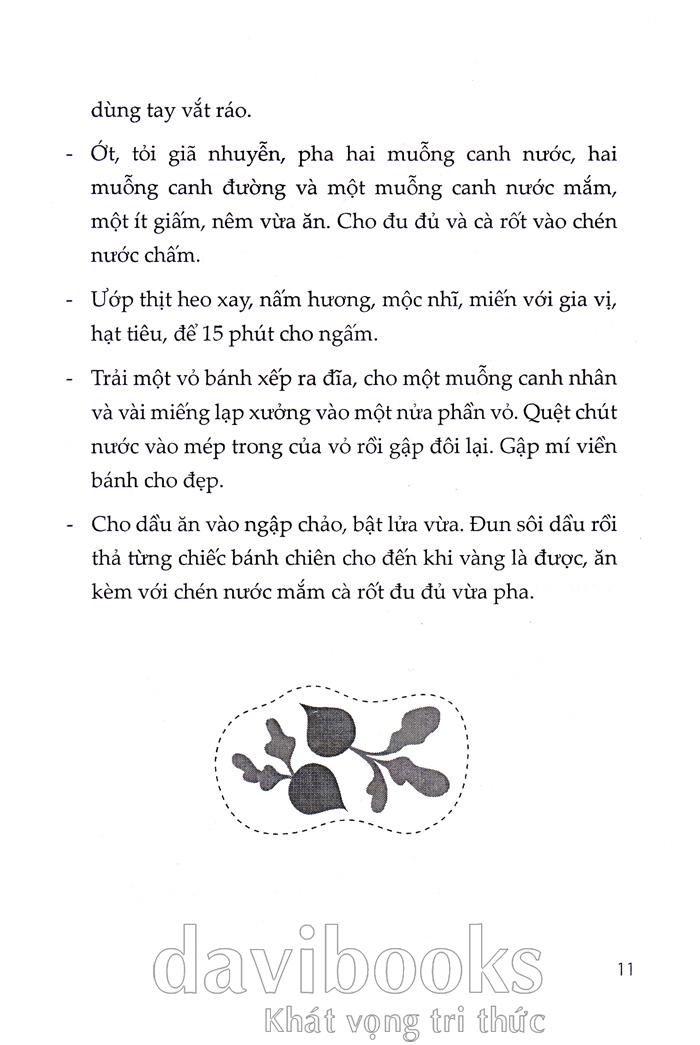 dùng tay vắt ráo.

- Ớt, tỏi giã nhuyễn, pha hai muỗng canh nước, hai muỗng canh đường và một muỗng canh nước mắm, một ít giấm, nêm vừa ăn. Cho đu đủ và cà rốt vào chén nước chấm.

- Ướp thịt heo xay, nấm hương, mộc nhĩ, miến với gia vị, hạt tiêu, để 15 phút cho ngấm.

- Trải một vỏ bánh xếp ra đĩa, cho một muỗng canh nhân và vài miếng lạp xưởng vào một nửa phần vỏ. Quệt chút nước vào mép trong của vỏ rồi gập đôi lại. Gập mí viền bánh cho đẹp.

- Cho dầu ăn vào ngập chảo, bật lửa vừa. Đun sôi dầu rồi thả từng chiếc bánh chiên cho đến khi vàng là được, ăn kèm với chén nước mắm cà rốt đu đủ vừa pha.

davibooks
Khát vọng tri thức

11